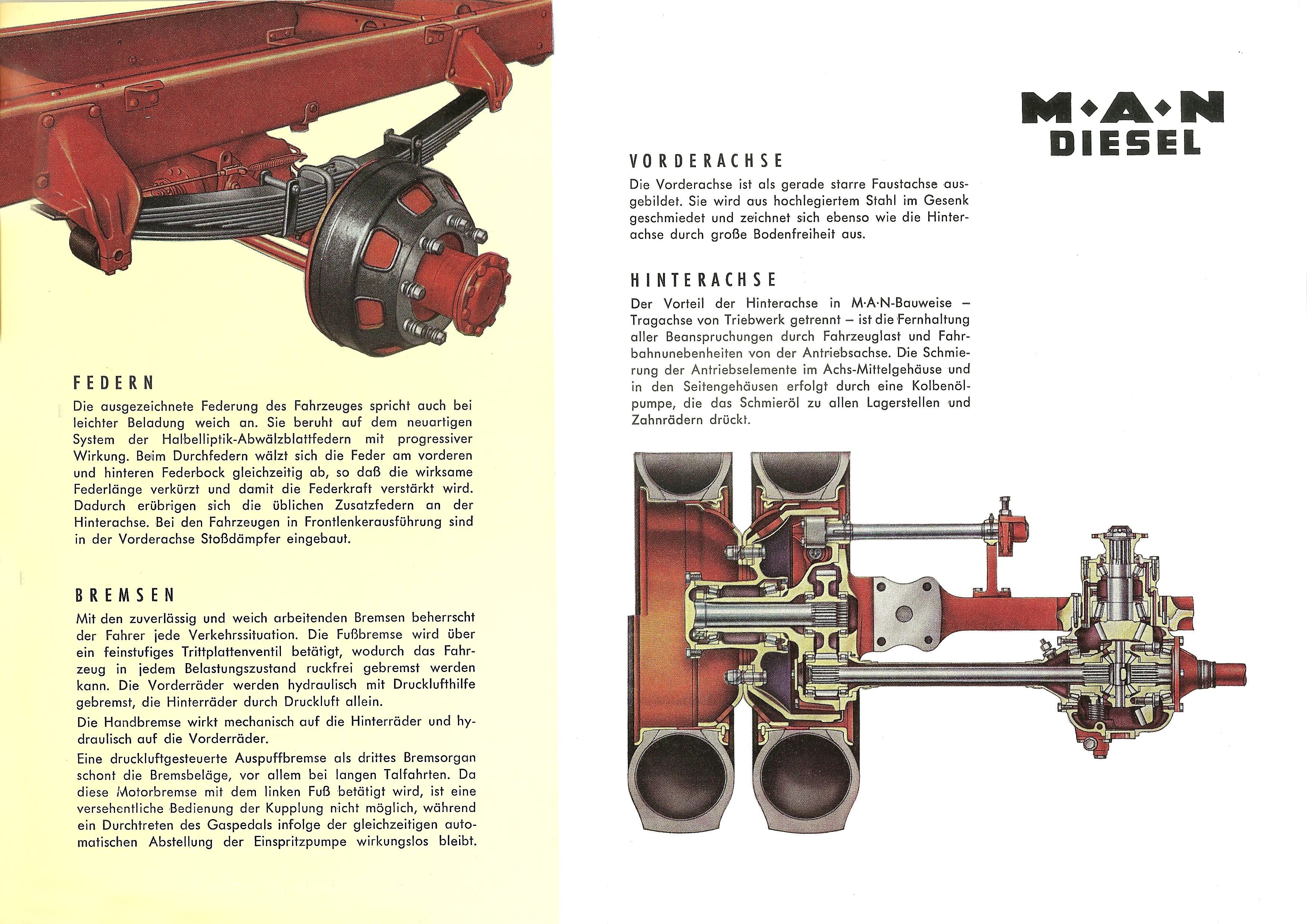 FEDERN

Die ausgezeichnete Federung des Fahrzeuges spricht auch bei leichter Beladung weich an. Sie beruht auf dem neuartigen System der Halbelliptik-Abwälzblattfedern mit progressiver Wirkung. Beim Durchfedern wälzt sich die Feder am vorderen und hinteren Federbock gleichzeitig ab, so daß die wirksame Federlänge verkürzt und damit die Federkraft verstärkt wird. Dadurch erübrigen sich die üblichen Zusatzfedern an der Hinterachse. Bei den Fahrzeugen in Frontlenkerausführung sind in der Vorderachse Stoßdämpfer eingebaut.

BREMSEN

Mit den zuverlässig und weich arbeitenden Bremsen beherrscht der Fahrer jede Verkehrssituation. Die Fußbremse wird über ein feinstufiges Trittplattenventil betätigt, wodurch das Fahrzeug in jedem Belastungszustand ruckfrei gebremst werden kann. Die Vorderräder werden hydraulisch mit Drucklufthilfe gebremst, die Hinterräder durch Druckluft allein.

Die Handbremse wirkt mechanisch auf die Hinterräder und hydraulisch auf die Vorderräder.

Eine druckluftgesteuerte Auspuffbremse als drittes Bremsorgan schont die Bremsbeläge, vor allem bei langen Talfahrten. Da diese Motorbremse mit dem linken Fuß betätigt wird, ist eine versehentliche Bedienung der Kupplung nicht möglich, während ein Durchtreten des Gaspedals infolge der gleichzeitigen automatischen Abstellung der Einspritzpumpe wirkungslos bleibt.

M·A·N
DIESEL

VORDERACHSE

Die Vorderachse ist als gerade starre Faustachse ausgebildet. Sie wird aus hochlegiertem Stahl im Gesenk geschmiedet und zeichnet sich ebenso wie die Hinterachse durch große Bodenfreiheit aus.

HINTERACHSE

Der Vorteil der Hinterachse in M·A·N-Bauweise – Tragachse von Triebwerk getrennt – ist die Fernhaltung aller Beanspruchungen durch Fahrzeuglast und Fahrbahnunebenheiten von der Antriebsachse. Die Schmierung der Antriebselemente im Achs-Mittelgehäuse und in den Seitengehäusen erfolgt durch eine Kolbenölpumpe, die das Schmieröl zu allen Lagerstellen und Zahnrädern drückt.